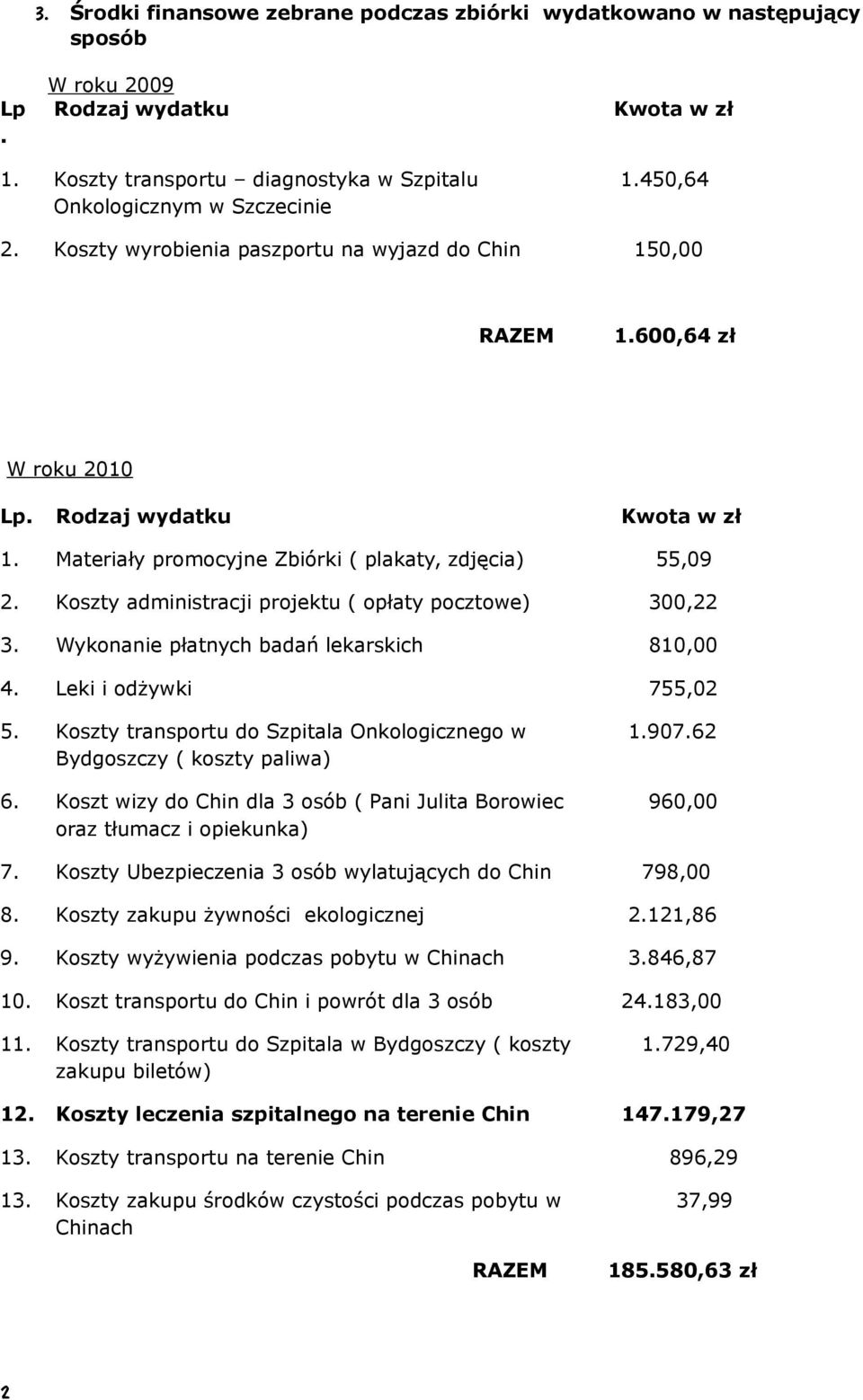 3. Środki finansowe zebrane podczas zbiórki wydatkowano w następujący sposób

W roku 2009

| Lp. | Rodzaj wydatku | Kwota w zł |
|---|---|---|
| 1. | Koszty transportu – diagnostyka w Szpitalu Onkologicznym w Szczecinie | 1.450,64 |
| 2. | Koszty wyrobienia paszportu na wyjazd do Chin | 150,00 |
| | RAZEM | 1.600,64 zł |

W roku 2010

| Lp. | Rodzaj wydatku | Kwota w zł |
|---|---|---|
| 1. | Materiały promocyjne Zbiórki ( plakaty, zdjęcia) | 55,09 |
| 2. | Koszty administracji projektu ( opłaty pocztowe) | 300,22 |
| 3. | Wykonanie płatnych badań lekarskich | 810,00 |
| 4. | Leki i odżywki | 755,02 |
| 5. | Koszty transportu do Szpitala Onkologicznego w Bydgoszczy ( koszty paliwa) | 1.907.62 |
| 6. | Koszt wizy do Chin dla 3 osób ( Pani Julita Borowiec oraz tłumacz i opiekunka) | 960,00 |
| 7. | Koszty Ubezpieczenia 3 osób wylatujących do Chin | 798,00 |
| 8. | Koszty zakupu żywności ekologicznej | 2.121,86 |
| 9. | Koszty wyżywienia podczas pobytu w Chinach | 3.846,87 |
| 10. | Koszt transportu do Chin i powrót dla 3 osób | 24.183,00 |
| 11. | Koszty transportu do Szpitala w Bydgoszczy ( koszty zakupu biletów) | 1.729,40 |
| 12. | Koszty leczenia szpitalnego na terenie Chin | 147.179,27 |
| 13. | Koszty transportu na terenie Chin | 896,29 |
| 13. | Koszty zakupu środków czystości podczas pobytu w Chinach | 37,99 |
| | RAZEM | 185.580,63 zł |

2